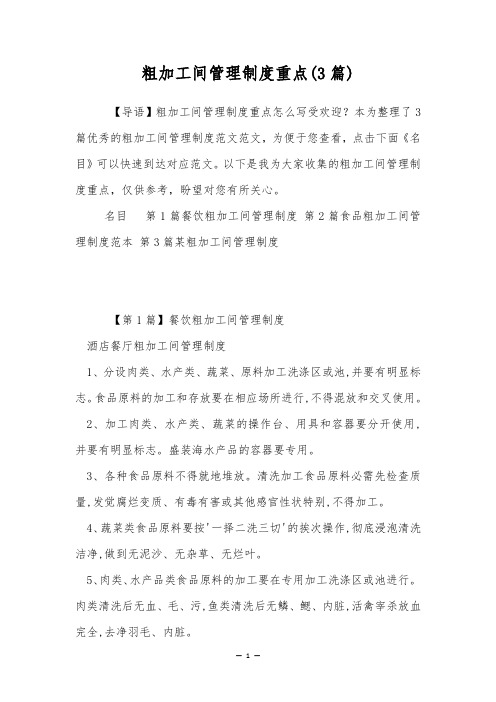 粗加工间管理制度重点(3篇)

【导语】粗加工间管理制度重点怎么写受欢迎？本为整理了3篇优秀的粗加工间管理制度范文范文，为便于您查看，点击下面《名目》可以快速到达对应范文。以下是我为大家收集的粗加工间管理制度重点，仅供参考，盼望对您有所关心。

名目　第1篇餐饮粗加工间管理制度 第2篇食品粗加工间管理制度范本 第3篇某粗加工间管理制度

【第1篇】餐饮粗加工间管理制度

酒店餐厅粗加工间管理制度

1、分设肉类、水产类、蔬菜、原料加工洗涤区或池,并要有明显标志。食品原料的加工和存放要在相应场所进行,不得混放和交叉使用。

2、加工肉类、水产类、蔬菜的操作台、用具和容器要分开使用,并要有明显标志。盛装海水产品的容器要专用。

3、各种食品原料不得就地堆放。清洗加工食品原料必需先检查质量,发觉腐烂变质、有毒有害或其他感官性状特别,不得加工。

4、蔬菜类食品原料要按'一择二洗三切'的挨次操作,彻底浸泡清洗洁净,做到无泥沙、无杂草、无烂叶。

5、肉类、水产品类食品原料的加工要在专用加工洗涤区或池进行。肉类清洗后无血、毛、污,鱼类清洗后无鳞、鳃、内脏,活禽宰杀放血完全,去净羽毛、内脏。

— 1 —